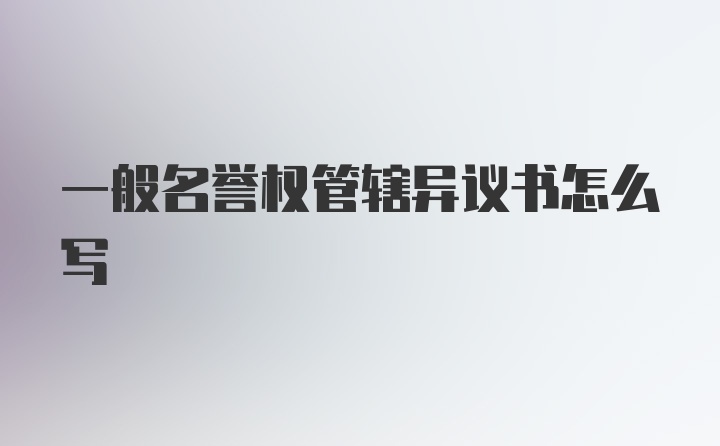 一般名誉权管辖异议书怎么写